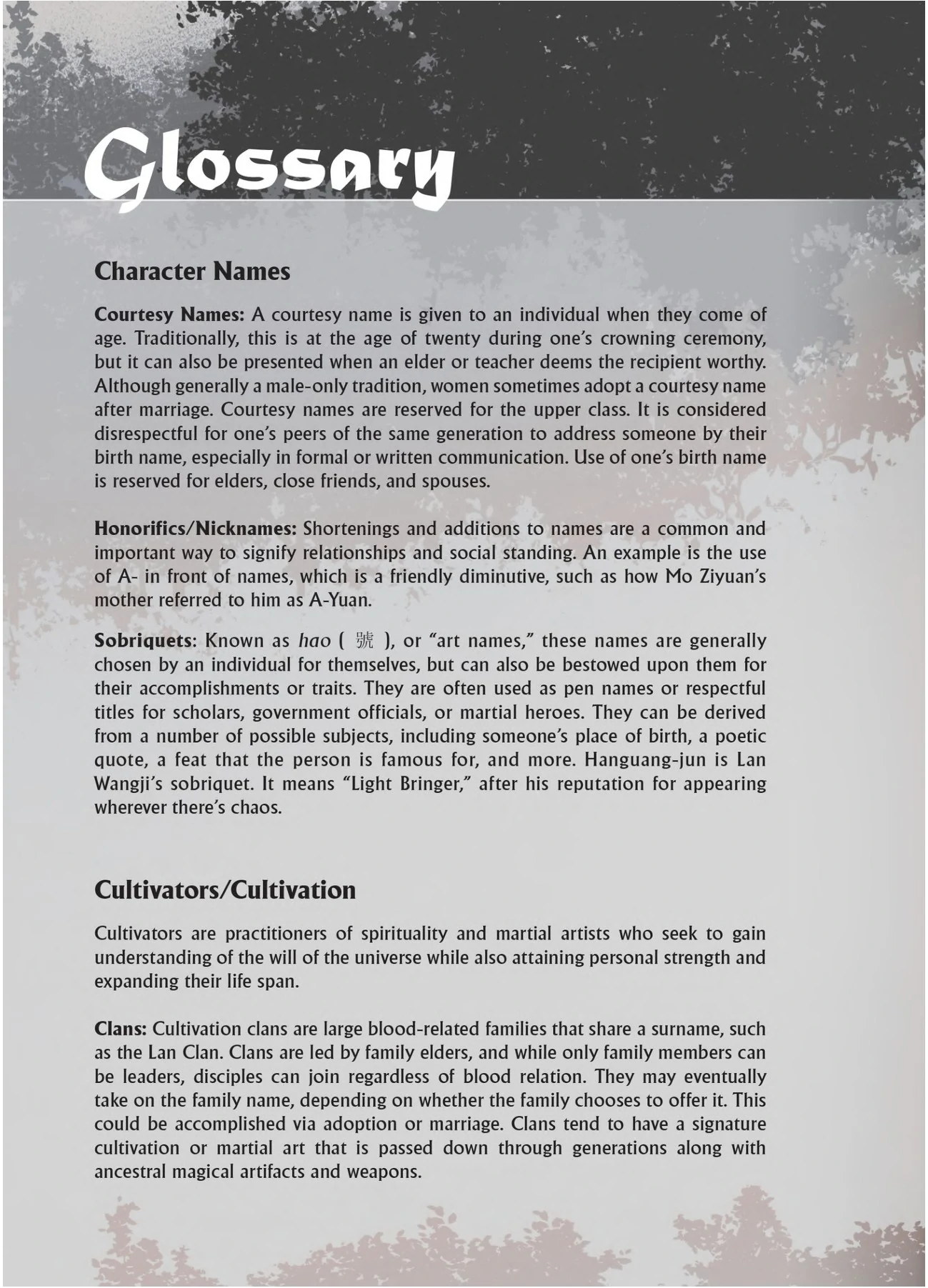 Glossary

Character Names

Courtesy Names: A courtesy name is given to an individual when they come of age. Traditionally, this is at the age of twenty during one's crowning ceremony, but it can also be presented when an elder or teacher deems the recipient worthy. Although generally a male-only tradition, women sometimes adopt a courtesy name after marriage. Courtesy names are reserved for the upper class. It is considered disrespectful for one's peers of the same generation to address someone by their birth name, especially in formal or written communication. Use of one's birth name is reserved for elders, close friends, and spouses.

Honorifics/Nicknames: Shortenings and additions to names are a common and important way to signify relationships and social standing. An example is the use of A- in front of names, which is a friendly diminutive, such as how Mo Ziyuan's mother referred to him as A-Yuan.

Sobriquets: Known as hao ( 號 ), or "art names," these names are generally chosen by an individual for themselves, but can also be bestowed upon them for their accomplishments or traits. They are often used as pen names or respectful titles for scholars, government officials, or martial heroes. They can be derived from a number of possible subjects, including someone's place of birth, a poetic quote, a feat that the person is famous for, and more. Hanguang-jun is Lan Wangji's sobriquet. It means "Light Bringer," after his reputation for appearing wherever there's chaos.

Cultivators/Cultivation

Cultivators are practitioners of spirituality and martial artists who seek to gain understanding of the will of the universe while also attaining personal strength and expanding their life span.

Clans: Cultivation clans are large blood-related families that share a surname, such as the Lan Clan. Clans are led by family elders, and while only family members can be leaders, disciples can join regardless of blood relation. They may eventually take on the family name, depending on whether the family chooses to offer it. This could be accomplished via adoption or marriage. Clans tend to have a signature cultivation or martial art that is passed down through generations along with ancestral magical artifacts and weapons.